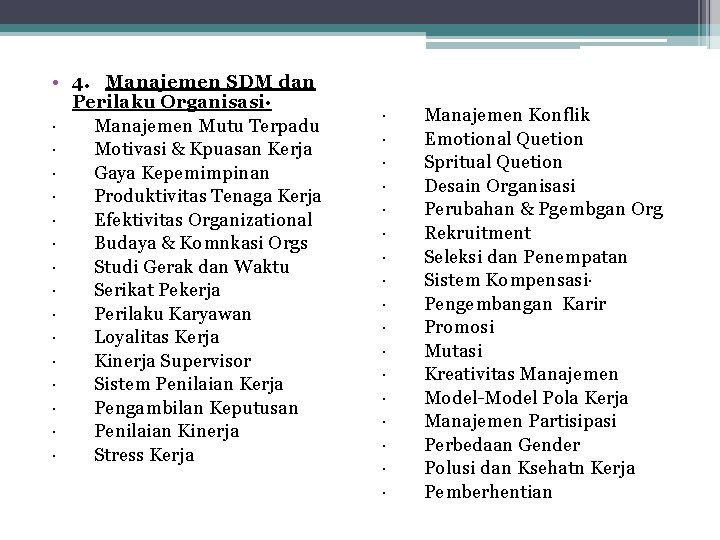 • 4. Manajemen SDM dan Perilaku Organisasi·
· Manajemen Mutu Terpadu
· Motivasi & Kpuasan Kerja
· Gaya Kepemimpinan
· Produktivitas Tenaga Kerja
· Efektivitas Organizational
· Budaya & Komnkasi Orgs
· Studi Gerak dan Waktu
· Serikat Pekerja
· Perilaku Karyawan
· Loyalitas Kerja
· Kinerja Supervisor
· Sistem Penilaian Kerja
· Pengambilan Keputusan
· Penilaian Kinerja
· Stress Kerja

· Manajemen Konflik
· Emotional Quetion
· Spritual Quetion
· Desain Organisasi
· Perubahan & Pgembgan Org
· Rekruitment
· Seleksi dan Penempatan
· Sistem Kompensasi·
· Pengembangan Karir
· Promosi
· Mutasi
· Kreativitas Manajemen
· Model-Model Pola Kerja
· Manajemen Partisipasi
· Perbedaan Gender
· Polusi dan Ksehatn Kerja
· Pemberhentian